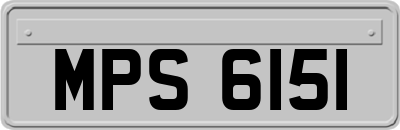 MPS 6151